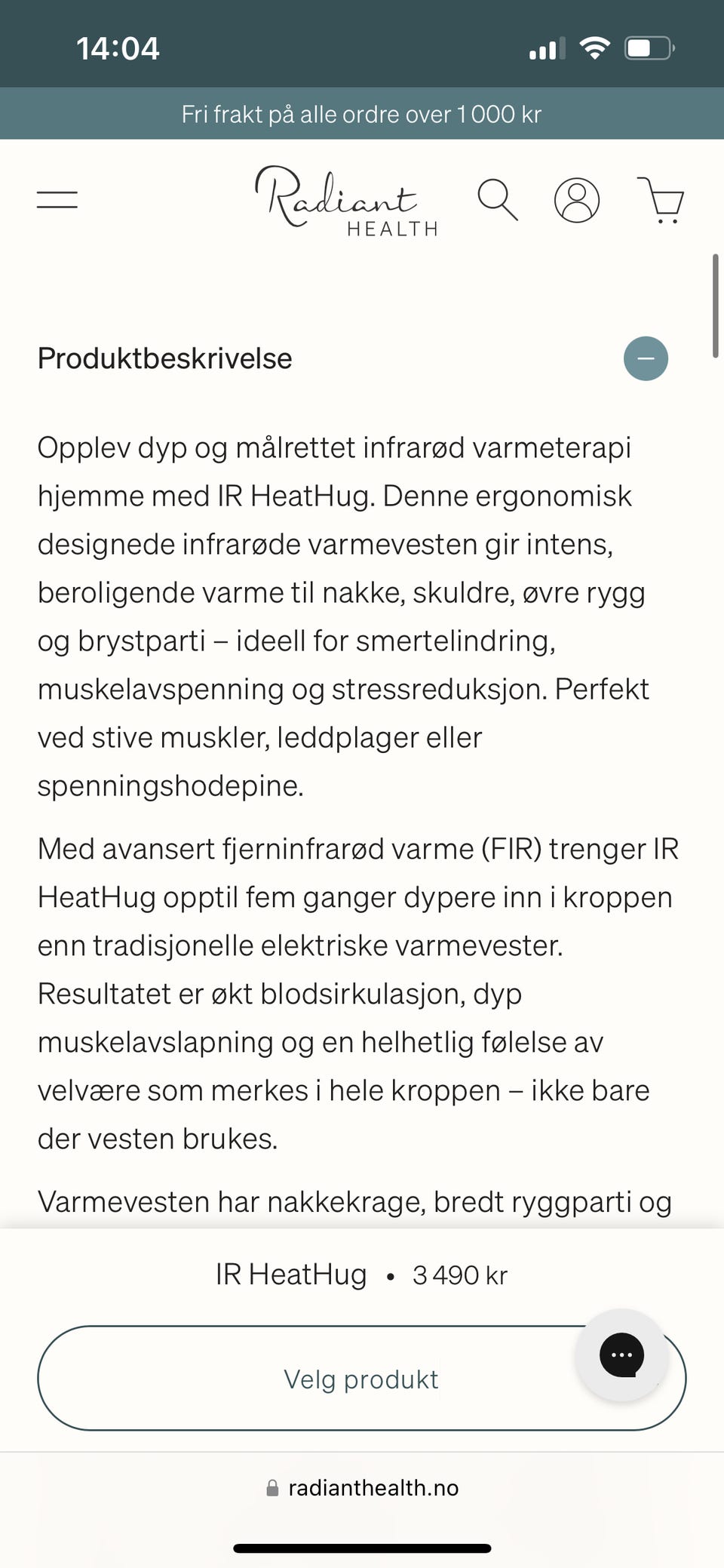 14:04

Fri frakt på alle ordre over 1 000 kr

Radiant HEALTH

Produktbeskrivelse

Opplev dyp og målrettet infrarød varmeterapi hjemme med IR HeatHug. Denne ergonomisk designede infrarøde varmevesten gir intens, beroligende varme til nakke, skuldre, øvre rygg og brystparti – ideell for smertelindring, muskelavspenning og stressreduksjon. Perfekt ved stive muskler, leddplager eller spenningshodepine.

Med avansert fjerninfrarød varme (FIR) trenger IR HeatHug opptil fem ganger dypere inn i kroppen enn tradisjonelle elektriske varmevester. Resultatet er økt blodsirkulasjon, dyp muskelavslapning og en helhetlig følelse av velvære som merkes i hele kroppen – ikke bare der vesten brukes.

Varmevesten har nakkekrage, bredt ryggparti og

IR HeatHug • 3 490 kr

Velg produkt

radianthealth.no